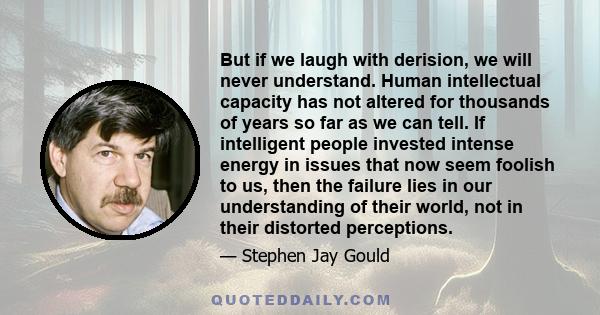 But if we laugh with derision, we will never understand. Human intellectual capacity has not altered for thousands of years so far as we can tell. If intelligent people invested intense energy in issues that now seem foolish to us, then the failure lies in our understanding of their world, not in their distorted perceptions.

— Stephen Jay Gould

QUOTEDDAILY.COM